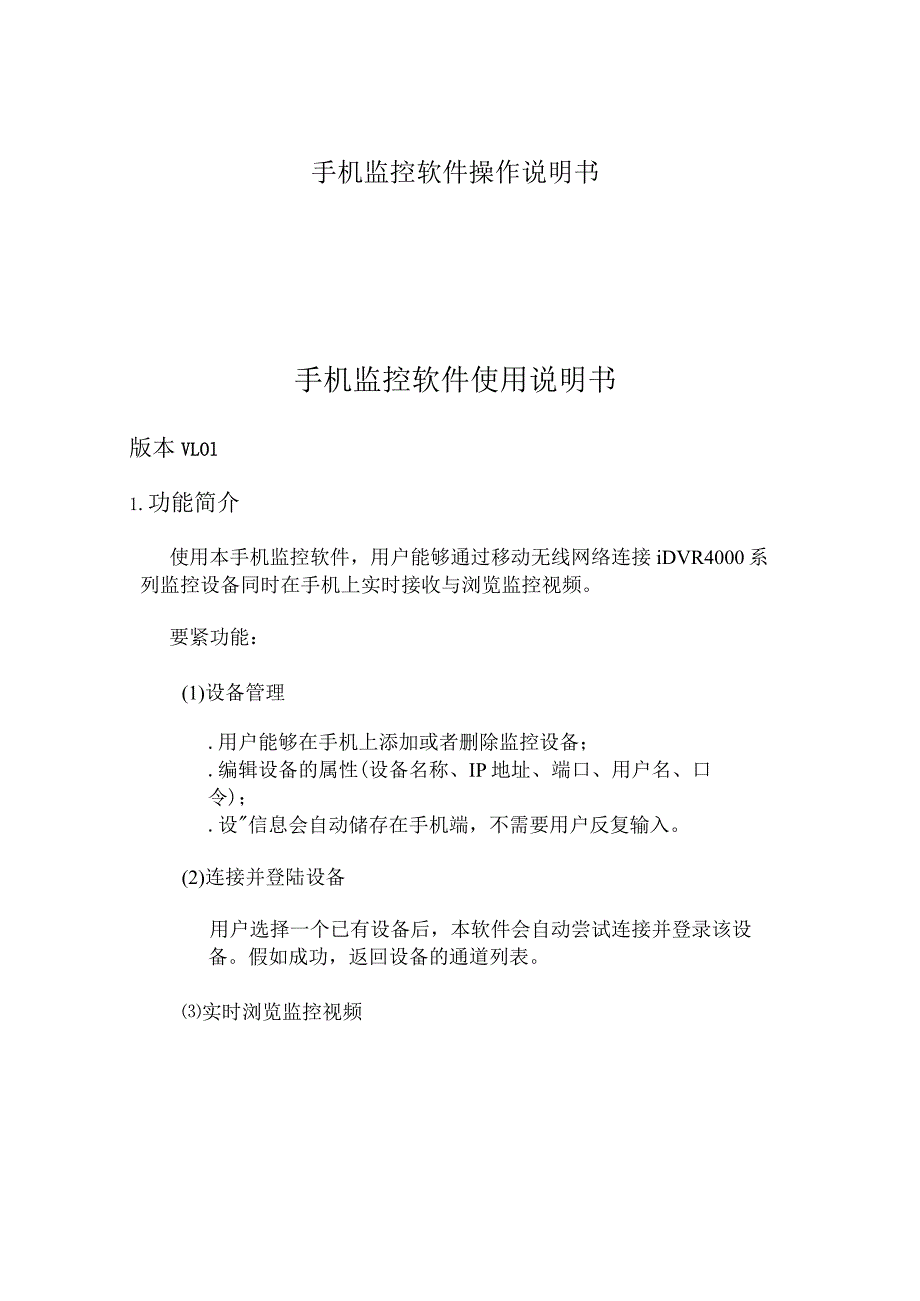 手机监控软件操作说明书

手机监控软件使用说明书

版本 VL01

1. 功能简介

使用本手机监控软件，用户能够通过移动无线网络连接 iDVR4000 系列监控设备同时在手机上实时接收与浏览监控视频。

要紧功能：

(1)设备管理

. 用户能够在手机上添加或者删除监控设备；
. 编辑设备的属性(设备名称、IP 地址、端口、用户名、口令)；
. 设″信息会自动储存在手机端，不需要用户反复输入。

(2)连接并登陆设备

用户选择一个已有设备后，本软件会自动尝试连接并登录该设备。假如成功，返回设备的通道列表。

⑶实时浏览监控视频